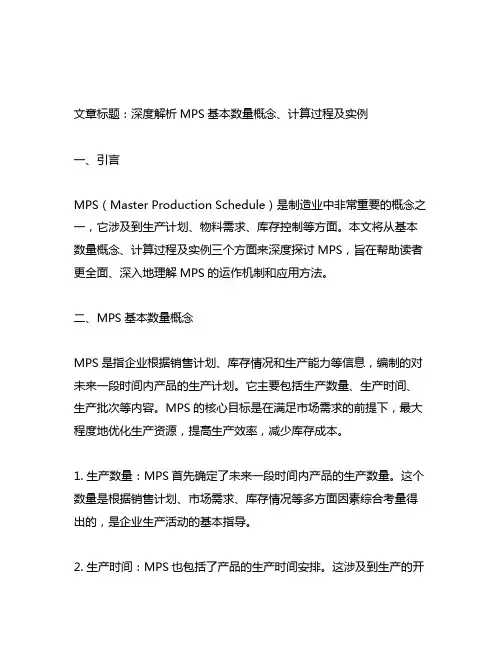 文章标题：深度解析 MPS 基本数量概念、计算过程及实例

一、引言

MPS（Master Production Schedule）是制造业中非常重要的概念之一，它涉及到生产计划、物料需求、库存控制等方面。本文将从基本数量概念、计算过程及实例三个方面来深度探讨 MPS，旨在帮助读者更全面、深入地理解 MPS 的运作机制和应用方法。

二、MPS 基本数量概念

MPS 是指企业根据销售计划、库存情况和生产能力等信息，编制的对未来一段时间内产品的生产计划。它主要包括生产数量、生产时间、生产批次等内容。MPS 的核心目标是在满足市场需求的前提下，最大程度地优化生产资源，提高生产效率，减少库存成本。

1. 生产数量：MPS 首先确定了未来一段时间内产品的生产数量。这个数量是根据销售计划、市场需求、库存情况等多方面因素综合考量得出的，是企业生产活动的基本指导。

2. 生产时间：MPS 也包括了产品的生产时间安排。这涉及到生产的开